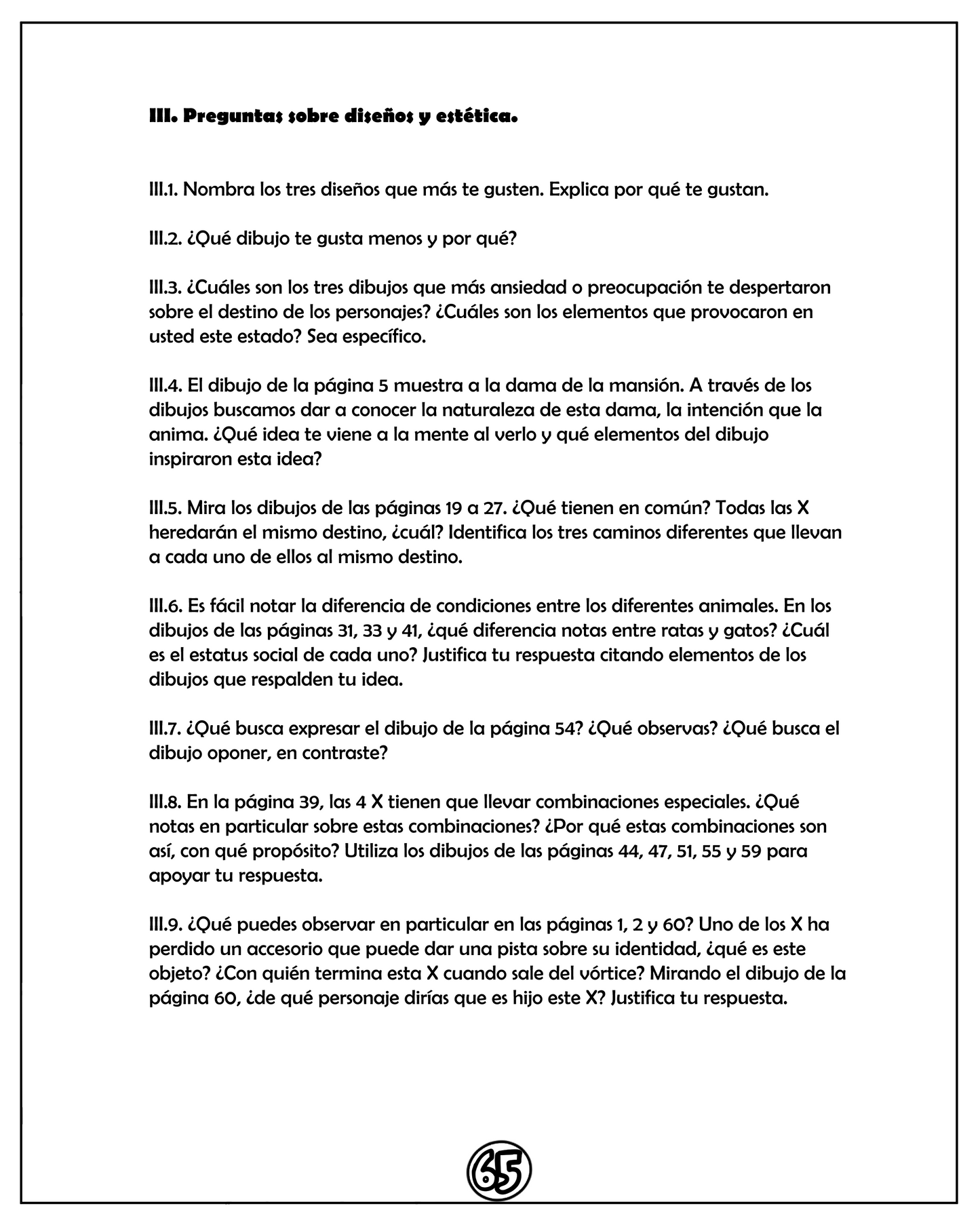 III. Preguntas sobre diseños y estética.

III.1. Nombra los tres diseños que más te gusten. Explica por qué te gustan.

III.2. ¿Qué dibujo te gusta menos y por qué?

III.3. ¿Cuáles son los tres dibujos que más ansiedad o preocupación te despertaron sobre el destino de los personajes? ¿Cuáles son los elementos que provocaron en usted este estado? Sea específico.

III.4. El dibujo de la página 5 muestra a la dama de la mansión. A través de los dibujos buscamos dar a conocer la naturaleza de esta dama, la intención que la anima. ¿Qué idea te viene a la mente al verlo y qué elementos del dibujo inspiraron esta idea?

III.5. Mira los dibujos de las páginas 19 a 27. ¿Qué tienen en común? Todas las X heredarán el mismo destino, ¿cuál? Identifica los tres caminos diferentes que llevan a cada uno de ellos al mismo destino.

III.6. Es fácil notar la diferencia de condiciones entre los diferentes animales. En los dibujos de las páginas 31, 33 y 41, ¿qué diferencia notas entre ratas y gatos? ¿Cuál es el estatus social de cada uno? Justifica tu respuesta citando elementos de los dibujos que respalden tu idea.

III.7. ¿Qué busca expresar el dibujo de la página 54? ¿Qué observas? ¿Qué busca el dibujo oponer, en contraste?

III.8. En la página 39, las 4 X tienen que llevar combinaciones especiales. ¿Qué notas en particular sobre estas combinaciones? ¿Por qué estas combinaciones son así, con qué propósito? Utiliza los dibujos de las páginas 44, 47, 51, 55 y 59 para apoyar tu respuesta.

III.9. ¿Qué puedes observar en particular en las páginas 1, 2 y 60? Uno de los X ha perdido un accesorio que puede dar una pista sobre su identidad, ¿qué es este objeto? ¿Con quién termina esta X cuando sale del vórtice? Mirando el dibujo de la página 60, ¿de qué personaje dirías que es hijo este X? Justifica tu respuesta.

65